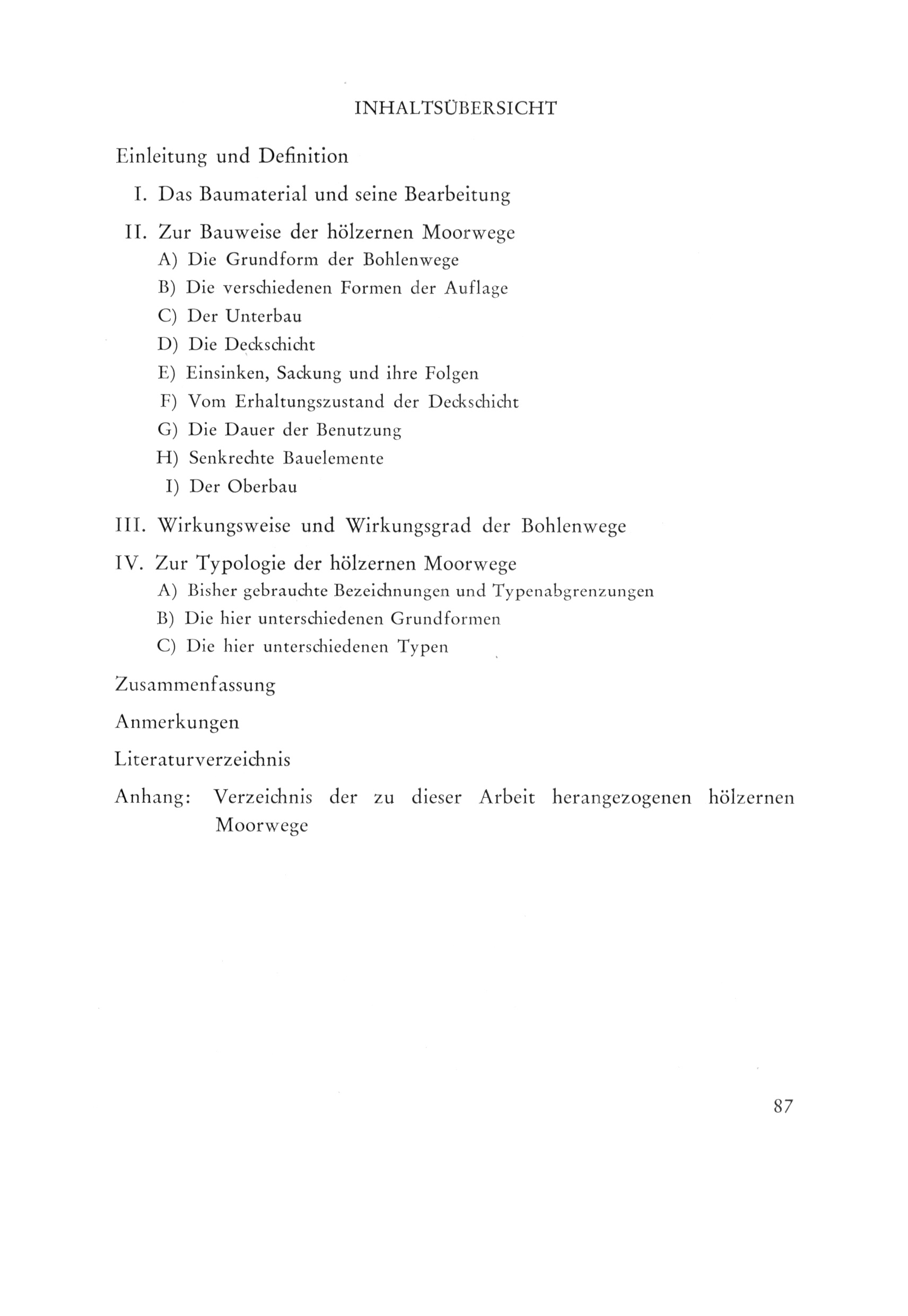 INHALTSÜBERSICHT

Einleitung und Definition

I. Das Baumaterial und seine Bearbeitung

II. Zur Bauweise der hölzernen Moorwege
A) Die Grundform der Bohlenwege
B) Die verschiedenen Formen der Auflage
C) Der Unterbau
D) Die Deckschicht
E) Einsinken, Sackung und ihre Folgen
F) Vom Erhaltungszustand der Deckschicht
G) Die Dauer der Benutzung
H) Senkrechte Bauelemente
I) Der Oberbau

III. Wirkungsweise und Wirkungsgrad der Bohlenwege

IV. Zur Typologie der hölzernen Moorwege
A) Bisher gebrauchte Bezeichnungen und Typenabgrenzungen
B) Die hier unterschiedenen Grundformen
C) Die hier unterschiedenen Typen

Zusammenfassung

Anmerkungen

Literaturverzeichnis

Anhang: Verzeichnis der zu dieser Arbeit herangezogenen hölzernen Moorwege

87